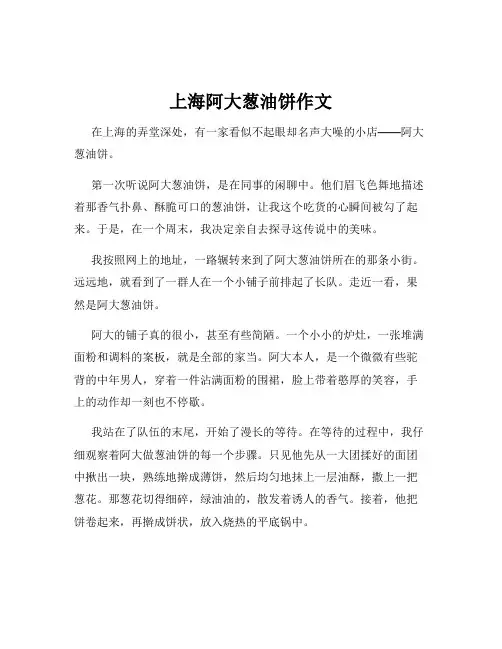 上海阿大葱油饼作文

在上海的弄堂深处，有一家看似不起眼却名声大噪的小店——阿大葱油饼。

第一次听说阿大葱油饼，是在同事的闲聊中。他们眉飞色舞地描述着那香气扑鼻、酥脆可口的葱油饼，让我这个吃货的心瞬间被勾了起来。于是，在一个周末，我决定亲自去探寻这传说中的美味。

我按照网上的地址，一路辗转来到了阿大葱油饼所在的那条小街。远远地，就看到了一群人在一个小铺子前排起了长队。走近一看，果然是阿大葱油饼。

阿大的铺子真的很小，甚至有些简陋。一个小小的炉灶，一张堆满面粉和调料的案板，就是全部的家当。阿大本人，是一个微微有些驼背的中年男人，穿着一件沾满面粉的围裙，脸上带着憨厚的笑容，手上的动作却一刻也不停歇。

我站在了队伍的末尾，开始了漫长的等待。在等待的过程中，我仔细观察着阿大做葱油饼的每一个步骤。只见他先从一大团揉好的面团中揪出一块，熟练地擀成薄饼，然后均匀地抹上一层油酥，撒上一把葱花。那葱花切得细碎，绿油油的，散发着诱人的香气。接着，他把饼卷起来，再擀成饼状，放入烧热的平底锅中。